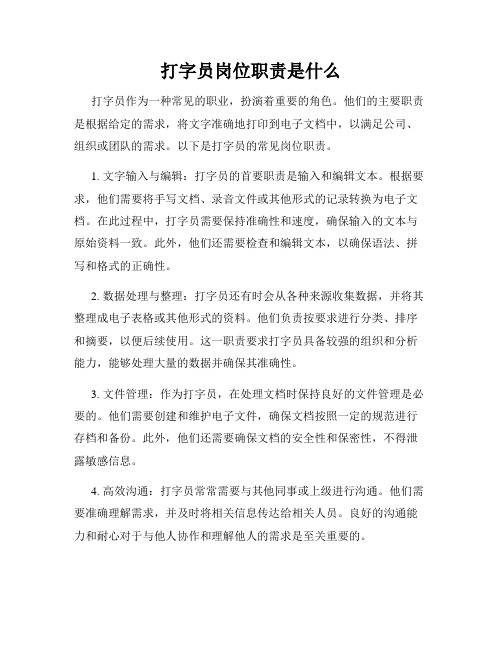 打字员岗位职责是什么

打字员作为一种常见的职业，扮演着重要的角色。他们的主要职责是根据给定的需求，将文字准确地打印到电子文档中，以满足公司、组织或团队的需求。以下是打字员的常见岗位职责。

1. 文字输入与编辑：打字员的首要职责是输入和编辑文本。根据要求，他们需要将手写文档、录音文件或其他形式的记录转换为电子文档。在此过程中，打字员需要保持准确性和速度，确保输入的文本与原始资料一致。此外，他们还需要检查和编辑文本，以确保语法、拼写和格式的正确性。

2. 数据处理与整理：打字员还有时会从各种来源收集数据，并将其整理成电子表格或其他形式的资料。他们负责按要求进行分类、排序和摘要，以便后续使用。这一职责要求打字员具备较强的组织和分析能力，能够处理大量的数据并确保其准确性。

3. 文件管理：作为打字员，在处理文档时保持良好的文件管理是必要的。他们需要创建和维护电子文件，确保文档按照一定的规范进行存档和备份。此外，他们还需要确保文档的安全性和保密性，不得泄露敏感信息。

4. 高效沟通：打字员常常需要与其他同事或上级进行沟通。他们需要准确理解需求，并及时将相关信息传达给相关人员。良好的沟通能力和耐心对于与他人协作和理解他人的需求是至关重要的。